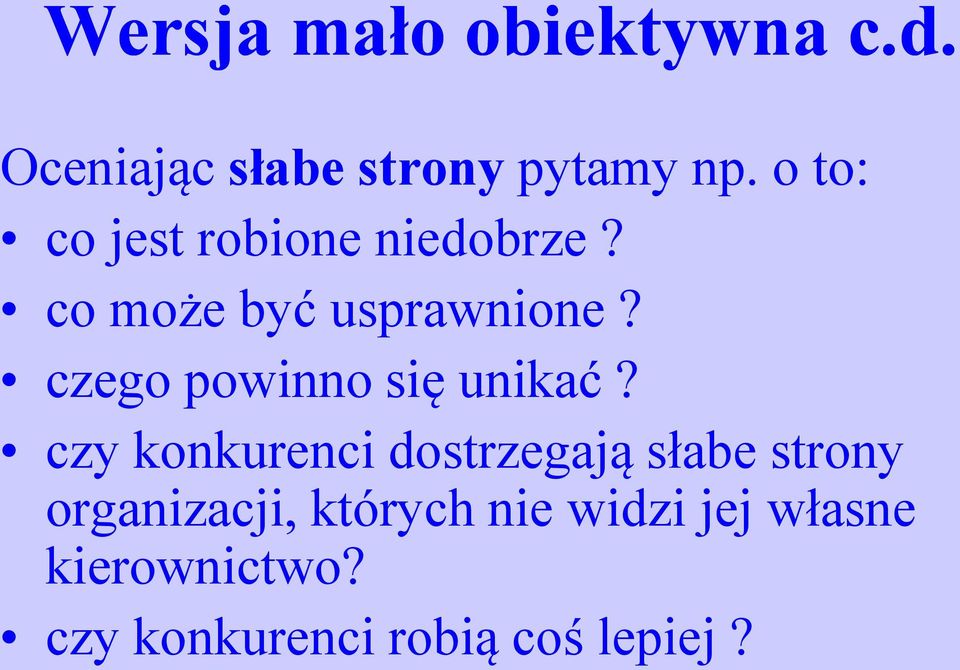 Wersja mało obiektywna c.d.

Oceniając słabe strony pytamy np. o to:

• co jest robione niedobrze ?
• co może być usprawnione ?
• czego powinno się unikać ?
• czy konkurenci dostrzegają słabe strony organizacji, których nie widzi jej własne kierownictwo?
• czy konkurenci robią coś lepiej ?